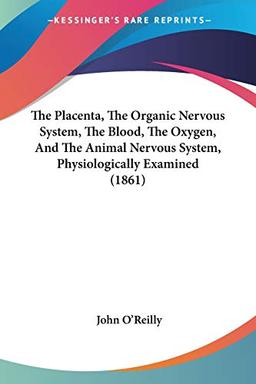 —KESSINGER'S RARE REPRINTS—

The Placenta, The Organic Nervous System, The Blood, The Oxygen, And The Animal Nervous System, Physiologically Examined (1861)

John O'Reilly